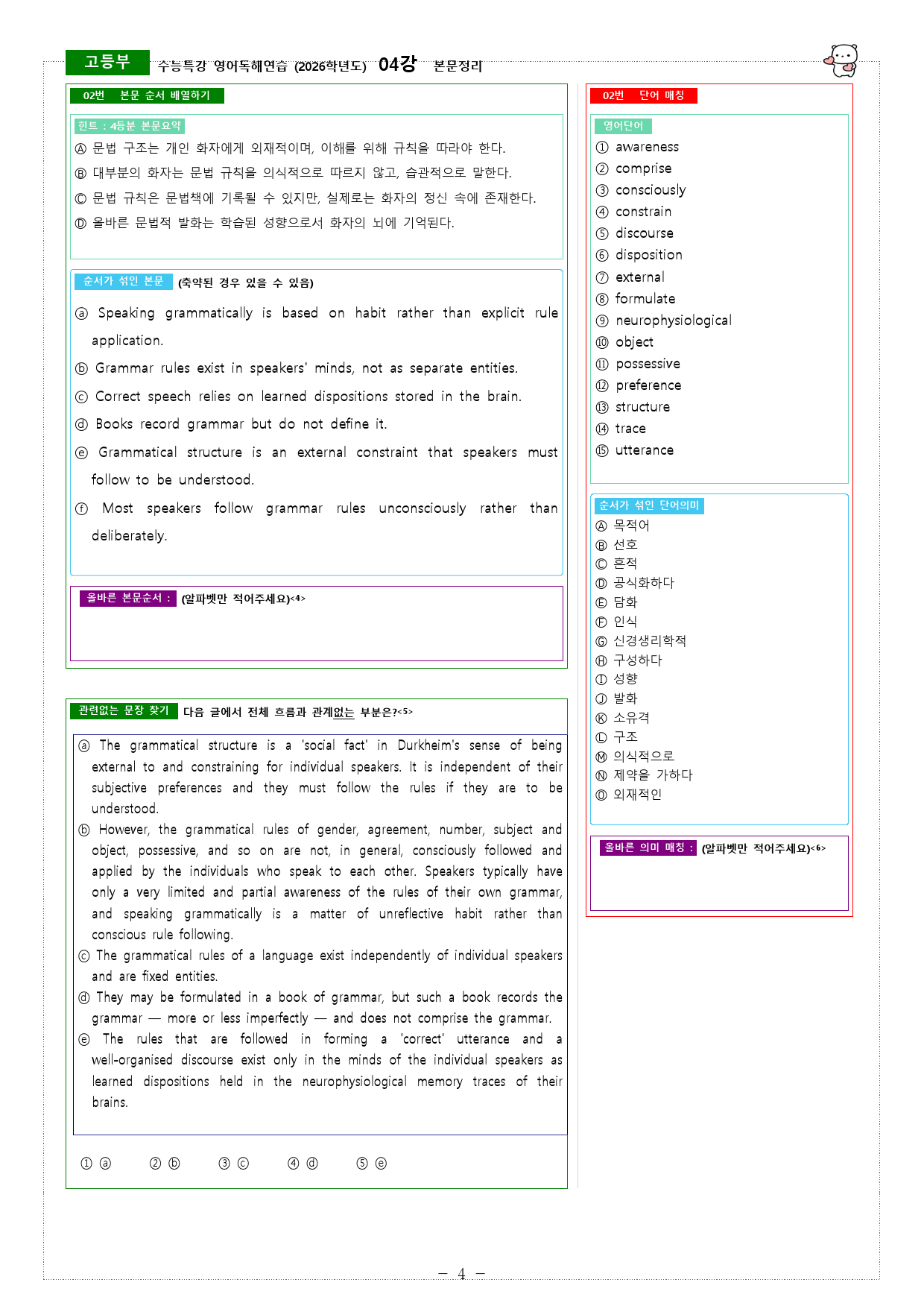 고등부 수능특강 영어독해연습 (2026학년도) 04강 본문정리

02번 본문 순서 배열하기

힌트 : 4등분 본문요약
Ⓐ 문법 구조는 개인 화자에게 외재적이며, 이해를 위해 규칙을 따라야 한다.
Ⓑ 대부분의 화자는 문법 규칙을 의식적으로 따르지 않고, 습관적으로 말한다.
Ⓒ 문법 규칙은 문법책에 기록될 수 있지만, 실제로는 화자의 정신 속에 존재한다.
Ⓓ 올바른 문법적 발화는 학습된 성향으로서 화자의 뇌에 기억된다.

순서가 섞인 본문 (축약된 경우 있을 수 있음)
ⓐ Speaking grammatically is based on habit rather than explicit rule application.
ⓑ Grammar rules exist in speakers' minds, not as separate entities.
ⓒ Correct speech relies on learned dispositions stored in the brain.
ⓓ Books record grammar but do not define it.
ⓔ Grammatical structure is an external constraint that speakers must follow to be understood.
ⓕ Most speakers follow grammar rules unconsciously rather than deliberately.

올바른 본문순서 : (알파벳만 적어주세요)<4>

관련없는 문장 찾기 다음 글에서 전체 흐름과 관계없는 부분은?<5>

ⓐ The grammatical structure is a 'social fact' in Durkheim's sense of being external to and constraining for individual speakers. It is independent of their subjective preferences and they must follow the rules if they are to be understood.
ⓑ However, the grammatical rules of gender, agreement, number, subject and object, possessive, and so on are not, in general, consciously followed and applied by the individuals who speak to each other. Speakers typically have only a very limited and partial awareness of the rules of their own grammar, and speaking grammatically is a matter of unreflective habit rather than conscious rule following.
ⓒ The grammatical rules of a language exist independently of individual speakers and are fixed entities.
ⓓ They may be formulated in a book of grammar, but such a book records the grammar — more or less imperfectly — and does not comprise the grammar.
ⓔ The rules that are followed in forming a 'correct' utterance and a well-organised discourse exist only in the minds of the individual speakers as learned dispositions held in the neurophysiological memory traces of their brains.

① ⓐ ② ⓑ ③ ⓒ ④ ⓓ ⑤ ⓔ

02번 단어 매칭

영어단어
① awareness
② comprise
③ consciously
④ constrain
⑤ discourse
⑥ disposition
⑦ external
⑧ formulate
⑨ neurophysiological
⑩ object
⑪ possessive
⑫ preference
⑬ structure
⑭ trace
⑮ utterance

순서가 섞인 단어의미
Ⓐ 목적어
Ⓑ 선호
Ⓒ 흔적
Ⓓ 공식화하다
Ⓔ 담화
Ⓕ 인식
Ⓖ 신경생리학적
Ⓗ 구성하다
Ⓘ 성향
Ⓙ 발화
Ⓚ 소유격
Ⓛ 구조
Ⓜ 의식적으로
Ⓝ 제약을 가하다
Ⓞ 외재적인

올바른 의미 매칭 : (알파벳만 적어주세요)<6>

- 4 -